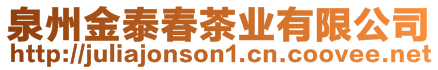 泉州金泰春茶业有限公司
http://juliajonson1.cn.coovee.net